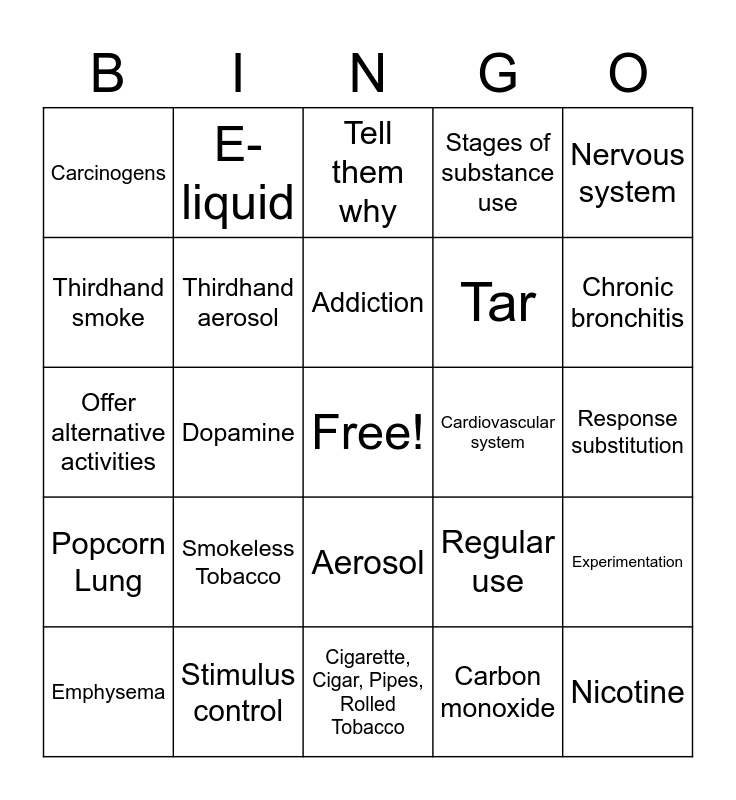 | B | I | N | G | O |
|---|---|---|---|---|
| Carcinogens | E-liquid | Tell them why | Stages of substance use | Nervous system |
| Thirdhand smoke | Thirdhand aerosol | Addiction | Tar | Chronic bronchitis |
| Offer alternative activities | Dopamine | Free! | Cardiovascular system | Response substitution |
| Popcorn Lung | Smokeless Tobacco | Aerosol | Regular use | Experimentation |
| Emphysema | Stimulus control | Cigarette, Cigar, Pipes, Rolled Tobacco | Carbon monoxide | Nicotine |